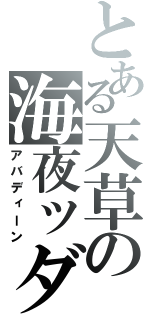 とある天草の海夜ッダ

アバディーン